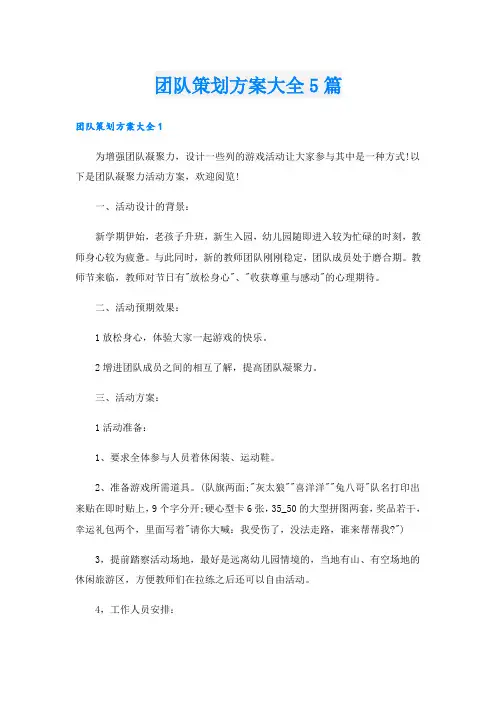 团队策划方案大全5篇

团队策划方案大全1

为增强团队凝聚力，设计一些列的游戏活动让大家参与其中是一种方式!以下是团队凝聚力活动方案，欢迎阅览!

一、活动设计的背景：

新学期伊始，老孩子升班，新生入园，幼儿园随即进入较为忙碌的时刻，教师身心较为疲惫。与此同时，新的教师团队刚刚稳定，团队成员处于磨合期。教师节来临，教师对节日有"放松身心"、"收获尊重与感动"的心理期待。

二、活动预期效果：

1放松身心，体验大家一起游戏的快乐。

2增进团队成员之间的相互了解，提高团队凝聚力。

三、活动方案：

1活动准备：

1、要求全体参与人员着休闲装、运动鞋。

2、准备游戏所需道具。(队旗两面;"灰太狼""喜洋洋""兔八哥"队名打印出来贴在即时贴上，9个字分开;硬心型卡6张，35_50的大型拼图两套，奖品若干，幸运礼包两个，里面写着"请你大喊：我受伤了，没法走路，谁来帮帮我?")

3，提前踏察活动场地，最好是远离幼儿园情境的，当地有山、有空场地的休闲旅游区，方便教师们在拉练之后还可以自由活动。

4，工作人员安排：